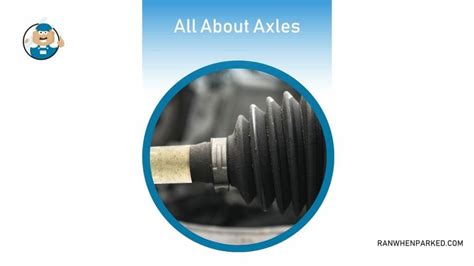 All About Axles

RANWHENPARKED.COM